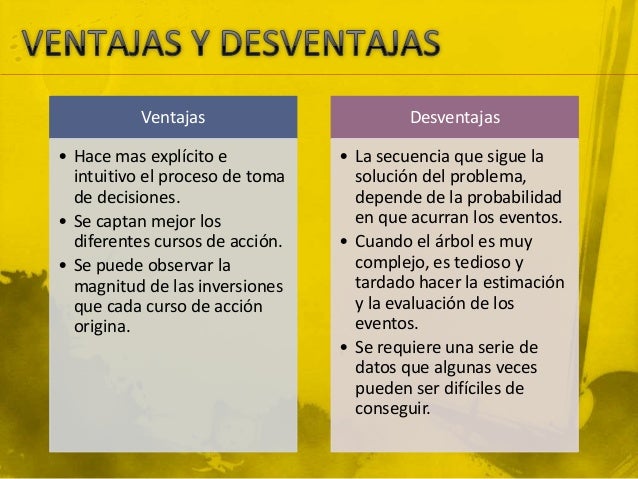 VENTAJAS Y DESVENTAJAS

Ventajas

• Hace mas explícito e intuitivo el proceso de toma de decisiones.
• Se captan mejor los diferentes cursos de acción.
• Se puede observar la magnitud de las inversiones que cada curso de acción origina.

Desventajas

• La secuencia que sigue la solución del problema, depende de la probabilidad en que acurran los eventos.
• Cuando el árbol es muy complejo, es tedioso y tardado hacer la estimación y la evaluación de los eventos.
• Se requiere una serie de datos que algunas veces pueden ser difíciles de conseguir.